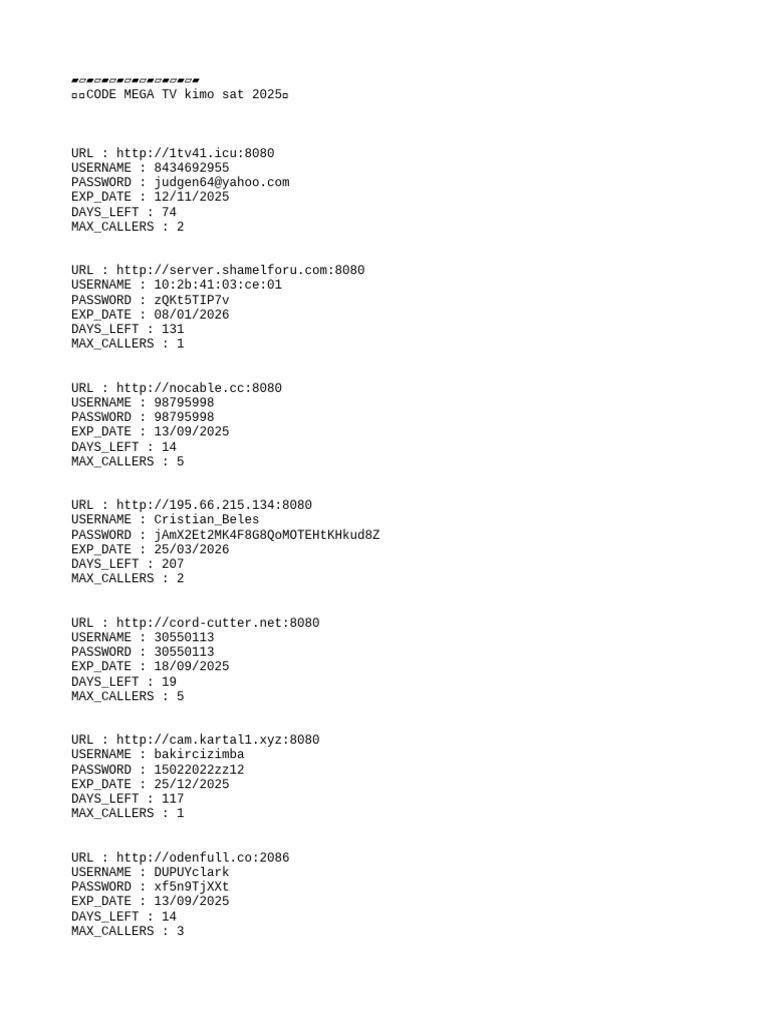 ▰▱▰▱▰▱▰▱▰▱▰▱▰▱▰
▫▫CODE MEGA TV kimo sat 2025▫

URL : http://1tv41.icu:8080
USERNAME : 8434692955
PASSWORD : judgen64@yahoo.com
EXP_DATE : 12/11/2025
DAYS_LEFT : 74
MAX_CALLERS : 2

URL : http://server.shamelforu.com:8080
USERNAME : 10:2b:41:03:ce:01
PASSWORD : zQKt5TIP7v
EXP_DATE : 08/01/2026
DAYS_LEFT : 131
MAX_CALLERS : 1

URL : http://nocable.cc:8080
USERNAME : 98795998
PASSWORD : 98795998
EXP_DATE : 13/09/2025
DAYS_LEFT : 14
MAX_CALLERS : 5

URL : http://195.66.215.134:8080
USERNAME : Cristian_Beles
PASSWORD : jAmX2Et2MK4F8G8QoMOTEHtKHkud8Z
EXP_DATE : 25/03/2026
DAYS_LEFT : 207
MAX_CALLERS : 2

URL : http://cord-cutter.net:8080
USERNAME : 30550113
PASSWORD : 30550113
EXP_DATE : 18/09/2025
DAYS_LEFT : 19
MAX_CALLERS : 5

URL : http://cam.kartal1.xyz:8080
USERNAME : bakircizimba
PASSWORD : 15022022zz12
EXP_DATE : 25/12/2025
DAYS_LEFT : 117
MAX_CALLERS : 1

URL : http://odenfull.co:2086
USERNAME : DUPUYclark
PASSWORD : xf5n9TjXXt
EXP_DATE : 13/09/2025
DAYS_LEFT : 14
MAX_CALLERS : 3